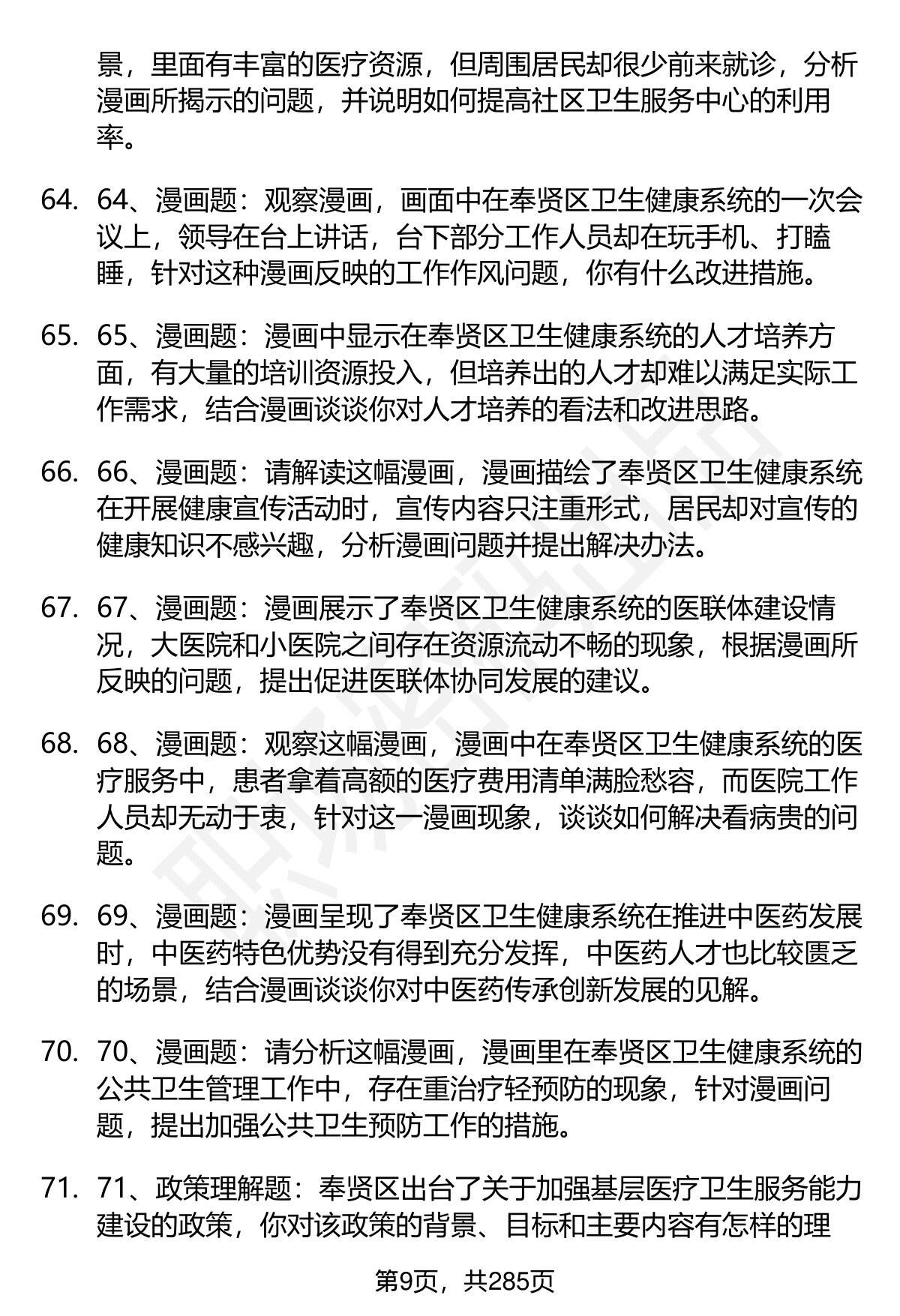 景，里面有丰富的医疗资源，但周围居民却很少前来就诊，分析漫画所揭示的问题，并说明如何提高社区卫生服务中心的利用率。

64. 64、漫画题：观察漫画，画面中在奉贤区卫生健康系统的一次会议上，领导在台上讲话，台下部分工作人员却在玩手机、打瞌睡，针对这种漫画反映的工作作风问题，你有什么改进措施。

65. 65、漫画题：漫画中显示在奉贤区卫生健康系统的人才培养方面，有大量的培训资源投入，但培养出的人才却难以满足实际工作需求，结合漫画谈谈你对人才培养的看法和改进思路。

66. 66、漫画题：请解读这幅漫画，漫画描绘了奉贤区卫生健康系统在开展健康宣传活动时，宣传内容只注重形式，居民却对宣传的健康知识不感兴趣，分析漫画问题并提出解决办法。

67. 67、漫画题：漫画展示了奉贤区卫生健康系统的医联体建设情况，大医院和小医院之间存在资源流动不畅的现象，根据漫画所反映的问题，提出促进医联体协同发展的建议。

68. 68、漫画题：观察这幅漫画，漫画中在奉贤区卫生健康系统的医疗服务中，患者拿着高额的医疗费用清单满脸愁容，而医院工作人员却无动于衷，针对这一漫画现象，谈谈如何解决看病贵的问题。

69. 69、漫画题：漫画呈现了奉贤区卫生健康系统在推进中医药发展时，中医药特色优势没有得到充分发挥，中医药人才也比较匮乏的场景，结合漫画谈谈你对中医药传承创新发展的见解。

70. 70、漫画题：请分析这幅漫画，漫画里在奉贤区卫生健康系统的公共卫生管理工作中，存在重治疗轻预防的现象，针对漫画问题，提出加强公共卫生预防工作的措施。

71. 71、政策理解题：奉贤区出台了关于加强基层医疗卫生服务能力建设的政策，你对该政策的背景、目标和主要内容有怎样的理

第9页，共285页